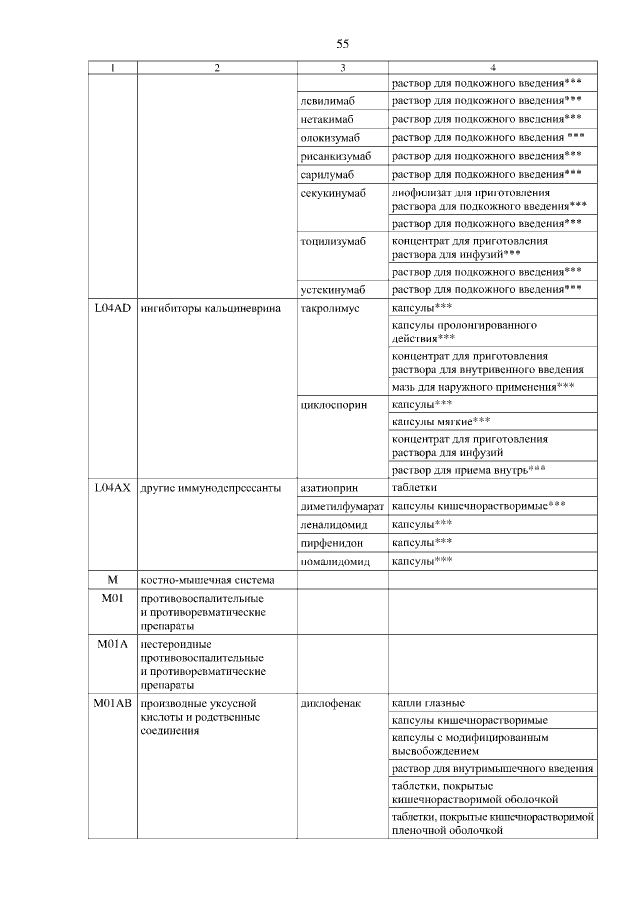 55

| 1 | 2 | 3 | 4 |
|---|---|---|---|
| | | | раствор для подкожного введения*** |
| | | левилимаб | раствор для подкожного введения*** |
| | | нетакимаб | раствор для подкожного введения*** |
| | | олокизумаб | раствор для подкожного введения *** |
| | | рисанкизумаб | раствор для подкожного введения*** |
| | | сарилумаб | раствор для подкожного введения*** |
| | | секукинумаб | лиофилизат для приготовления раствора для подкожного введения*** |
| | | | раствор для подкожного введения*** |
| | | тоцилизумаб | концентрат для приготовления раствора для инфузий*** |
| | | | раствор для подкожного введения*** |
| | | устекинумаб | раствор для подкожного введения*** |
| L04AD | ингибиторы кальциневрина | такролимус | капсулы*** |
| | | | капсулы пролонгированного действия*** |
| | | | концентрат для приготовления раствора для внутривенного введения |
| | | | мазь для наружного применения*** |
| | | циклоспорин | капсулы*** |
| | | | капсулы мягкие*** |
| | | | концентрат для приготовления раствора для инфузий |
| | | | раствор для приема внутрь*** |
| L04AX | другие иммунодепрессанты | азатиоприн | таблетки |
| | | диметилфумарат | капсулы кишечнорастворимые*** |
| | | леналидомид | капсулы*** |
| | | пирфенидон | капсулы*** |
| | | помалидомид | капсулы*** |
| M | костно-мышечная система | | |
| M01 | противовоспалительные и противоревматические препараты | | |
| M01A | нестероидные противовоспалительные и противоревматические препараты | | |
| M01AB | производные уксусной кислоты и родственные соединения | диклофенак | капли глазные |
| | | | капсулы кишечнорастворимые |
| | | | капсулы с модифицированным высвобождением |
| | | | раствор для внутримышечного введения |
| | | | таблетки, покрытые кишечнорастворимой оболочкой |
| | | | таблетки, покрытые кишечнорастворимой пленочной оболочкой |